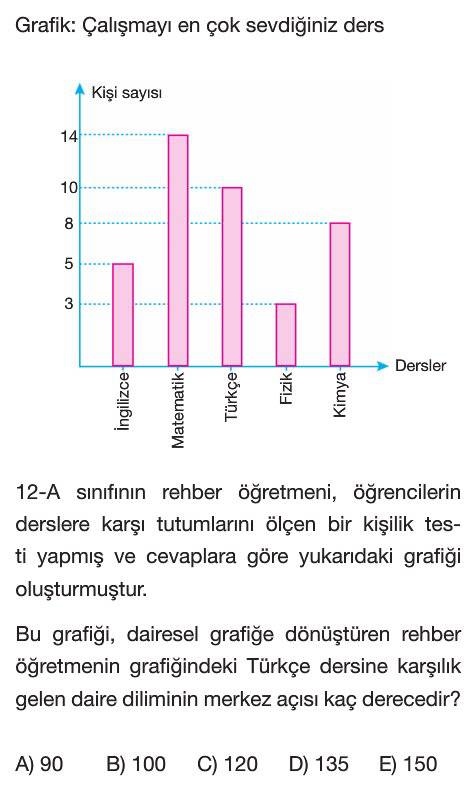 Grafik: Çalışmayı en çok sevdiğiniz ders

Kişi sayısı

14
10
8
5
3

Dersler

İngilizce
Matematik
Türkçe
Fizik
Kimya

12-A sınıfının rehber öğretmeni, öğrencilerin derslere karşı tutumlarını ölçen bir kişilik testi yapmış ve cevaplara göre yukarıdaki grafiği oluşturmuştur.

Bu grafiği, dairesel grafiğe dönüştüren rehber öğretmenin grafiğindeki Türkçe dersine karşılık gelen daire diliminin merkez açısı kaç derecedir?

A) 90 B) 100 C) 120 D) 135 E) 150